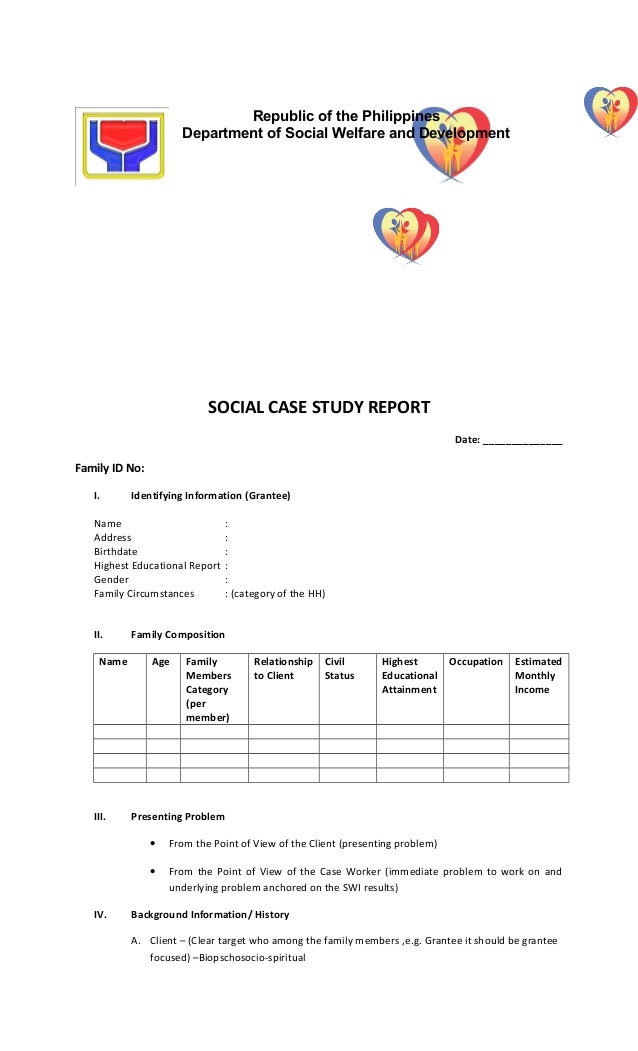 Republic of the Philippines
Department of Social Welfare and Development

SOCIAL CASE STUDY REPORT

Date: ______________

Family ID No:

I. Identifying Information (Grantee)

Name :
Address :
Birthdate :
Highest Educational Report :
Gender :
Family Circumstances : (category of the HH)

II. Family Composition

| Name | Age | Family Members Category (per member) | Relationship to Client | Civil Status | Highest Educational Attainment | Occupation | Estimated Monthly Income |
|---|---|---|---|---|---|---|---|
| | | | | | | | |
| | | | | | | | |
| | | | | | | | |
| | | | | | | | |

III. Presenting Problem

• From the Point of View of the Client (presenting problem)

• From the Point of View of the Case Worker (immediate problem to work on and underlying problem anchored on the SWI results)

IV. Background Information/ History

A. Client – (Clear target who among the family members ,e.g. Grantee it should be grantee focused) –Biopschosocio-spiritual